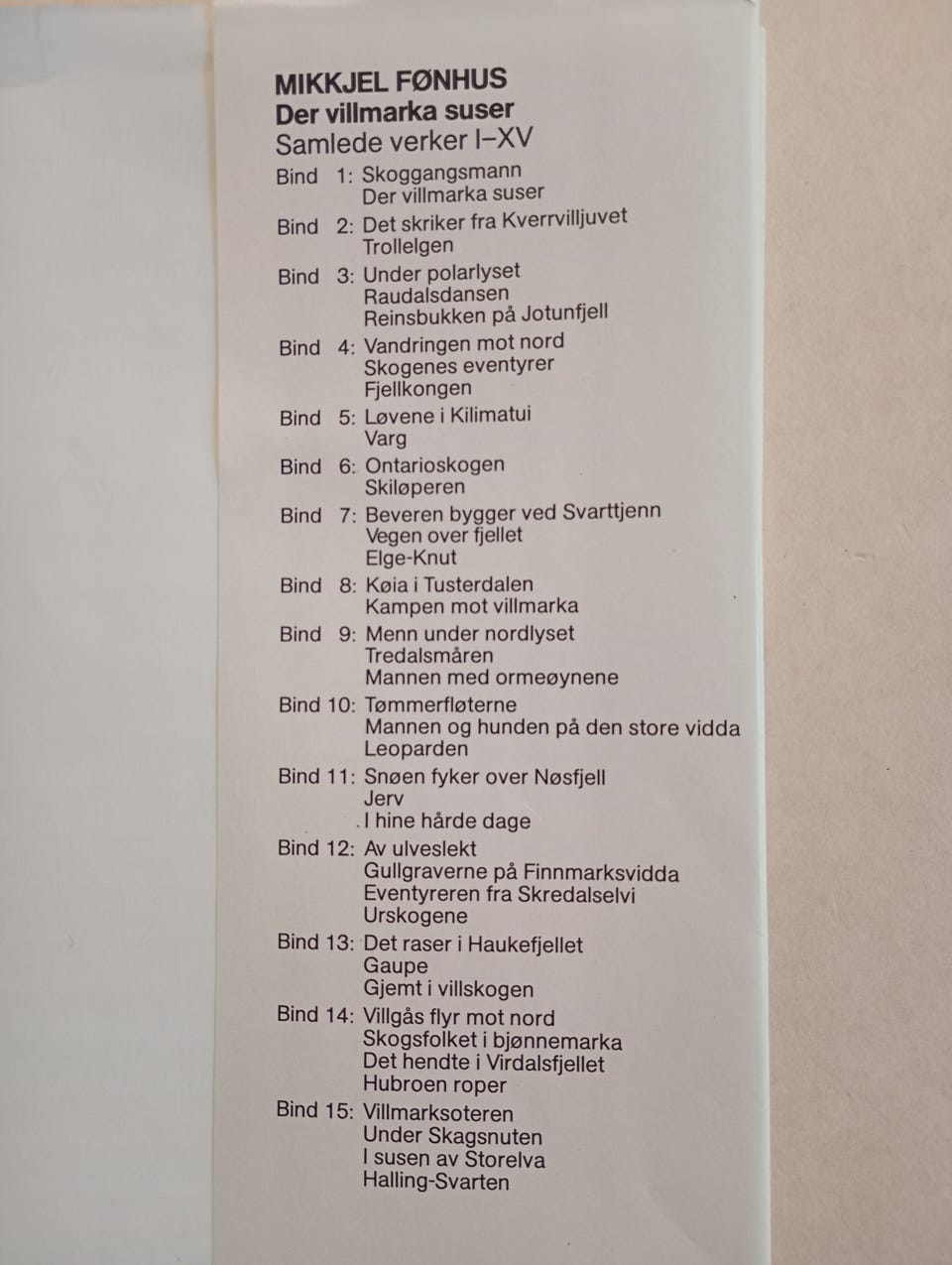 MIKKJEL FØNHUS
Der villmarka suser
Samlede verker I–XV

Bind 1: Skoggangsmann
Der villmarka suser

Bind 2: Det skriker fra Kverrvilljuvet
Trollelgen

Bind 3: Under polarlyset
Raudalsdansen
Reinsbukken på Jotunfjell

Bind 4: Vandringen mot nord
Skogenes eventyrer
Fjellkongen

Bind 5: Løvene i Kilimatui
Varg

Bind 6: Ontarioskogen
Skiløperen

Bind 7: Beveren bygger ved Svarttjenn
Vegen over fjellet
Elge-Knut

Bind 8: Køia i Tusterdalen
Kampen mot villmarka

Bind 9: Menn under nordlyset
Tredalsmåren
Mannen med ormeøynene

Bind 10: Tømmerfløterne
Mannen og hunden på den store vidda
Leoparden

Bind 11: Snøen fyker over Nøsfjell
Jerv
I hine hårde dage

Bind 12: Av ulveslekt
Gullgraverne på Finnmarksvidda
Eventyreren fra Skredalselvi
Urskogene

Bind 13: Det raser i Haukefjellet
Gaupe
Gjemt i villskogen

Bind 14: Villgås flyr mot nord
Skogsfolket i bjønnemarka
Det hendte i Virdalsfjellet
Hubroen roper

Bind 15: Villmarksoteren
Under Skagsnuten
I susen av Storelva
Halling-Svarten